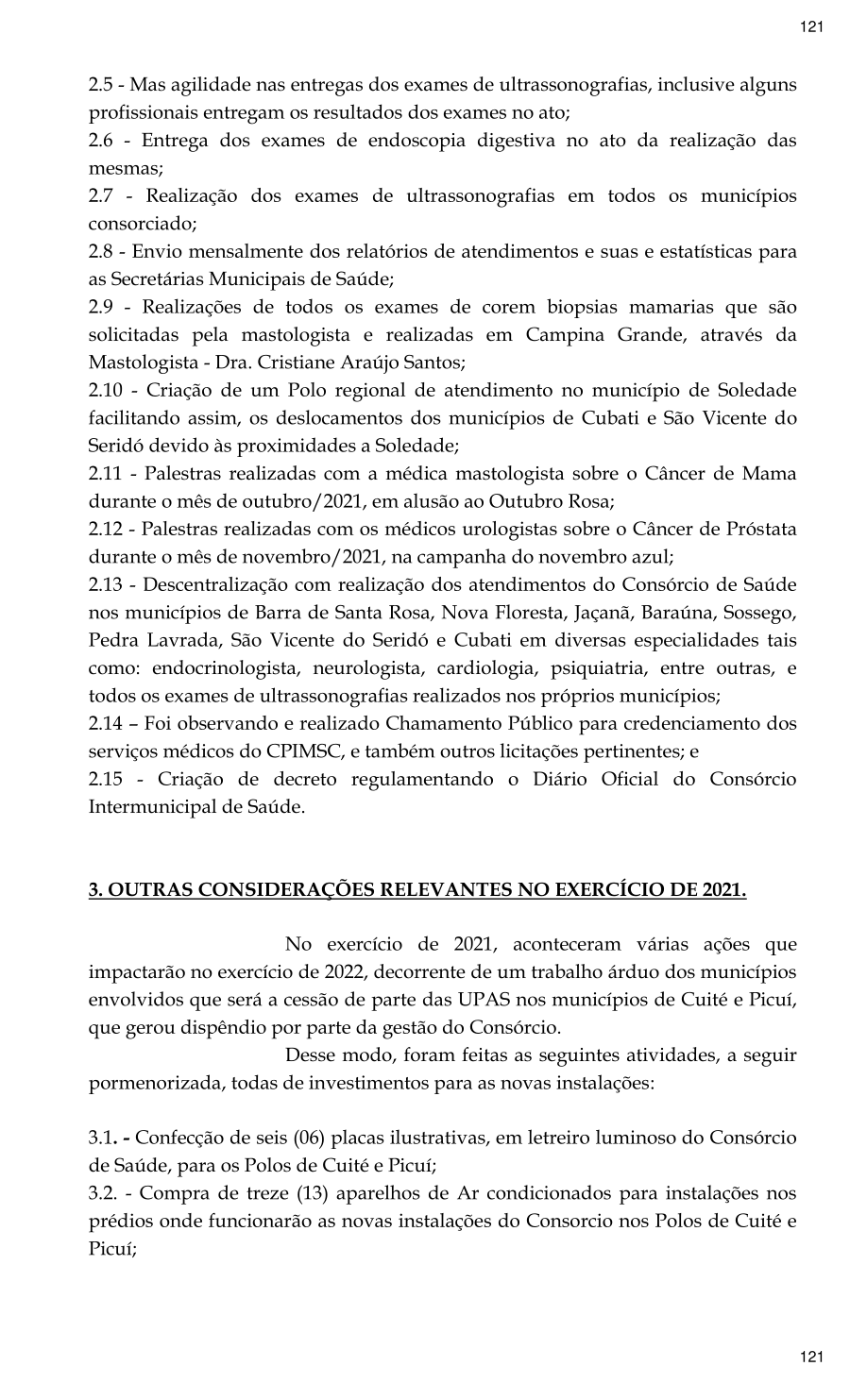 121

2.5 - Mas agilidade nas entregas dos exames de ultrassonografias, inclusive alguns profissionais entregam os resultados dos exames no ato;
2.6 - Entrega dos exames de endoscopia digestiva no ato da realização das mesmas;
2.7 - Realização dos exames de ultrassonografias em todos os municípios consorciado;
2.8 - Envio mensalmente dos relatórios de atendimentos e suas e estatísticas para as Secretárias Municipais de Saúde;
2.9 - Realizações de todos os exames de corem biopsias mamarias que são solicitadas pela mastologista e realizadas em Campina Grande, através da Mastologista - Dra. Cristiane Araújo Santos;
2.10 - Criação de um Polo regional de atendimento no município de Soledade facilitando assim, os deslocamentos dos municípios de Cubati e São Vicente do Seridó devido às proximidades a Soledade;
2.11 - Palestras realizadas com a médica mastologista sobre o Câncer de Mama durante o mês de outubro/2021, em alusão ao Outubro Rosa;
2.12 - Palestras realizadas com os médicos urologistas sobre o Câncer de Próstata durante o mês de novembro/2021, na campanha do novembro azul;
2.13 - Descentralização com realização dos atendimentos do Consórcio de Saúde nos municípios de Barra de Santa Rosa, Nova Floresta, Jaçanã, Baraúna, Sossego, Pedra Lavrada, São Vicente do Seridó e Cubati em diversas especialidades tais como: endocrinologista, neurologista, cardiologia, psiquiatria, entre outras, e todos os exames de ultrassonografias realizados nos próprios municípios;
2.14 – Foi observando e realizado Chamamento Público para credenciamento dos serviços médicos do CPIMSC, e também outros licitações pertinentes; e
2.15 - Criação de decreto regulamentando o Diário Oficial do Consórcio Intermunicipal de Saúde.

3. OUTRAS CONSIDERAÇÕES RELEVANTES NO EXERCÍCIO DE 2021.

No exercício de 2021, aconteceram várias ações que impactarão no exercício de 2022, decorrente de um trabalho árduo dos municípios envolvidos que será a cessão de parte das UPAS nos municípios de Cuité e Picuí, que gerou dispêndio por parte da gestão do Consórcio.

Desse modo, foram feitas as seguintes atividades, a seguir pormenorizada, todas de investimentos para as novas instalações:

3.1. - Confecção de seis (06) placas ilustrativas, em letreiro luminoso do Consórcio de Saúde, para os Polos de Cuité e Picuí;
3.2. - Compra de treze (13) aparelhos de Ar condicionados para instalações nos prédios onde funcionarão as novas instalações do Consorcio nos Polos de Cuité e Picuí;

121